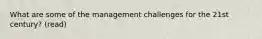 What are some of the management challenges for the 21st century? (read)